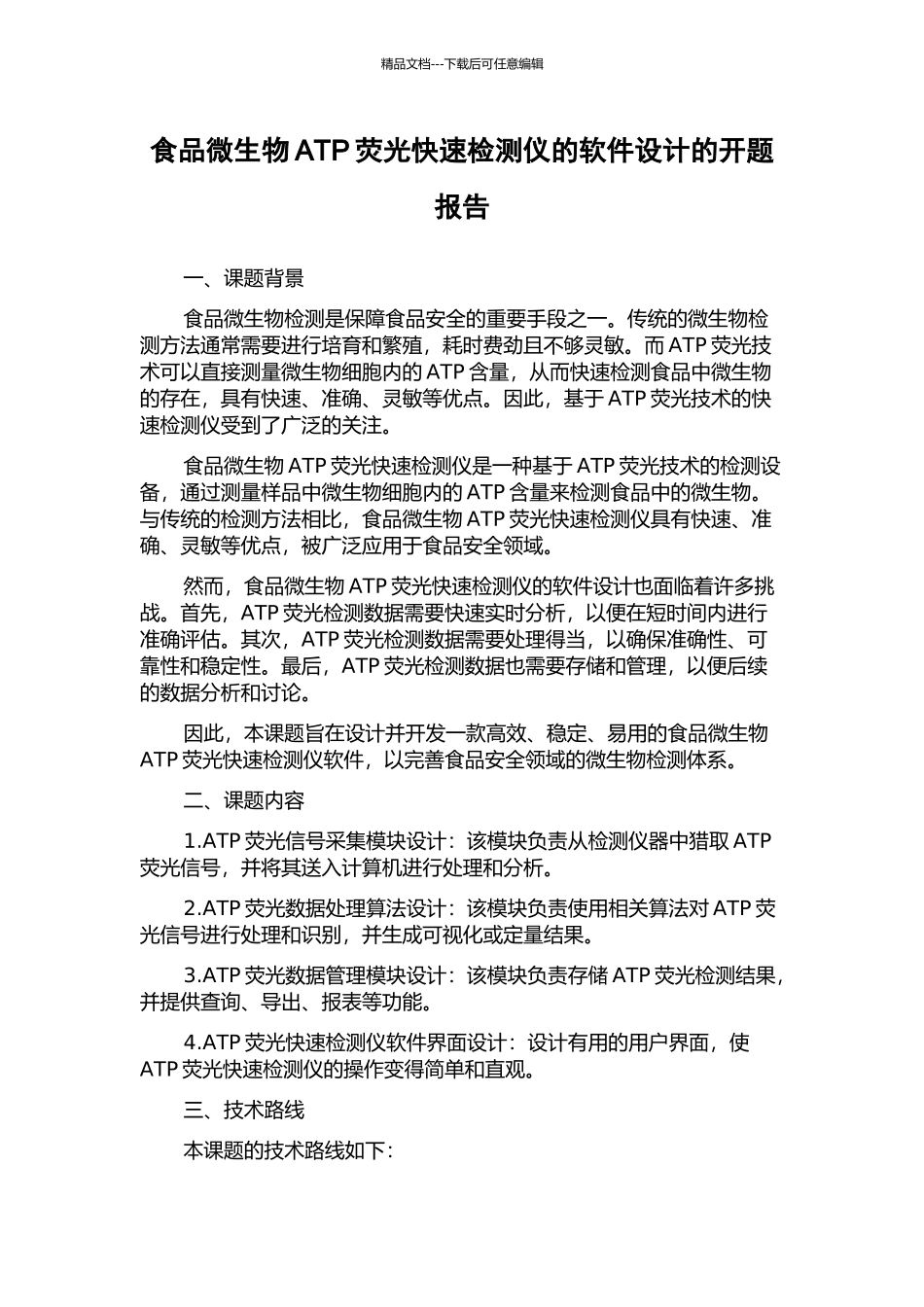 精品文档---下载后可任意编辑

食品微生物ATP荧光快速检测仪的软件设计的开题报告

一、课题背景

食品微生物检测是保障食品安全的重要手段之一。传统的微生物检测方法通常需要进行培育和繁殖，耗时费劲且不够灵敏。而ATP荧光技术可以直接测量微生物细胞内的ATP含量，从而快速检测食品中微生物的存在，具有快速、准确、灵敏等优点。因此，基于ATP荧光技术的快速检测仪受到了广泛的关注。

食品微生物ATP荧光快速检测仪是一种基于ATP荧光技术的检测设备，通过测量样品中微生物细胞内的ATP含量来检测食品中的微生物。与传统的检测方法相比，食品微生物ATP荧光快速检测仪具有快速、准确、灵敏等优点，被广泛应用于食品安全领域。

然而，食品微生物ATP荧光快速检测仪的软件设计也面临着许多挑战。首先，ATP荧光检测数据需要快速实时分析，以便在短时间内进行准确评估。其次，ATP荧光检测数据需要处理得当，以确保准确性、可靠性和稳定性。最后，ATP荧光检测数据也需要存储和管理，以便后续的数据分析和讨论。

因此，本课题旨在设计并开发一款高效、稳定、易用的食品微生物ATP荧光快速检测仪软件，以完善食品安全领域的微生物检测体系。

二、课题内容

1.ATP荧光信号采集模块设计：该模块负责从检测仪器中猎取ATP荧光信号，并将其送入计算机进行处理和分析。

2.ATP荧光数据处理算法设计：该模块负责使用相关算法对ATP荧光信号进行处理和识别，并生成可视化或定量结果。

3.ATP荧光数据管理模块设计：该模块负责存储ATP荧光检测结果，并提供查询、导出、报表等功能。

4.ATP荧光快速检测仪软件界面设计：设计有用的用户界面，使ATP荧光快速检测仪的操作变得简单和直观。

三、技术路线

本课题的技术路线如下：